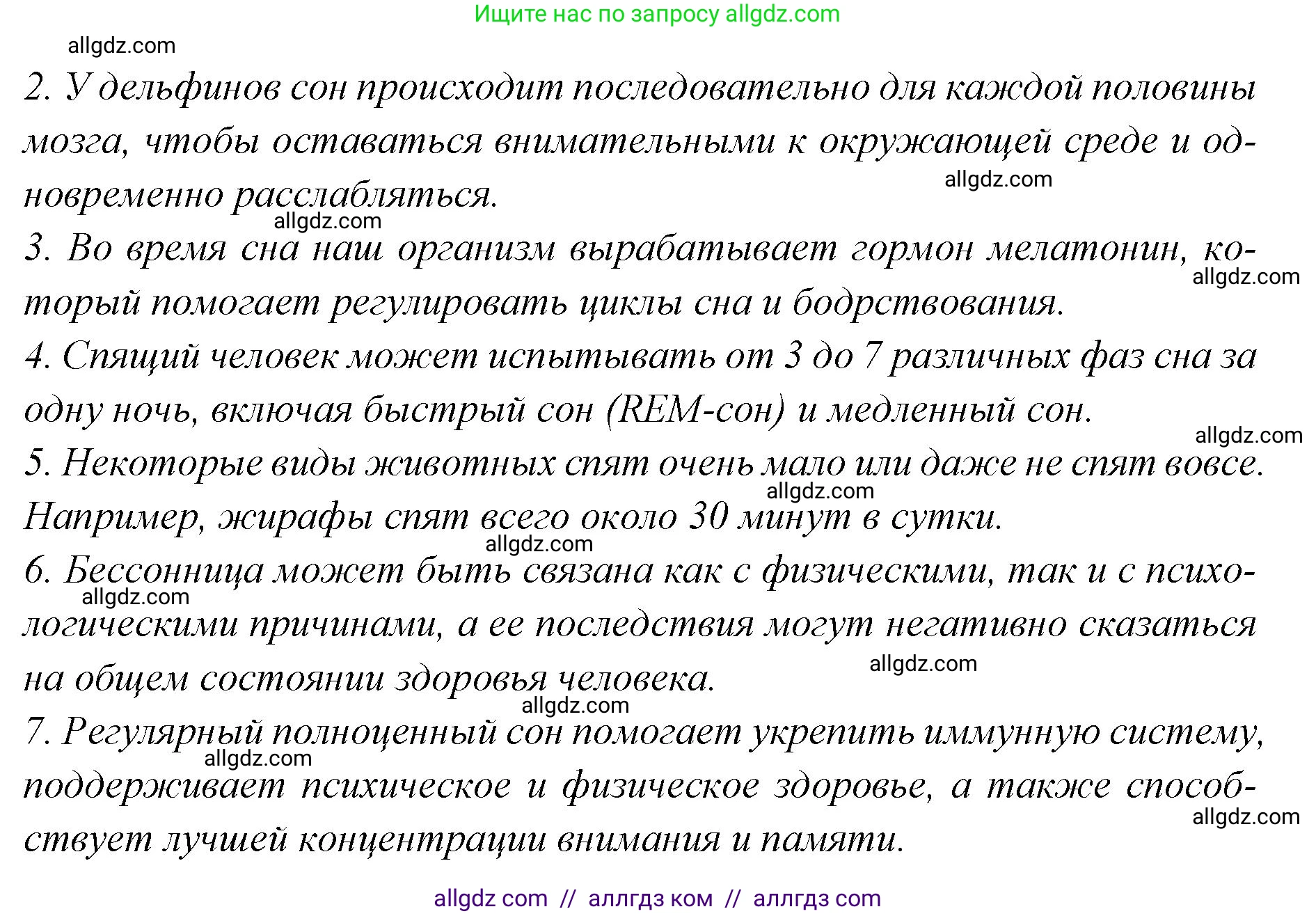 Ищите нас по запросу allgdz.com

allgdz.com

2. У дельфинов сон происходит последовательно для каждой половины мозга, чтобы оставаться внимательными к окружающей среде и одновременно расслабляться.

allgdz.com

allgdz.com

3. Во время сна наш организм вырабатывает гормон мелатонин, который помогает регулировать циклы сна и бодрствования.

allgdz.com

4. Спящий человек может испытывать от 3 до 7 различных фаз сна за одну ночь, включая быстрый сон (REM-сон) и медленный сон.

allgdz.com

5. Некоторые виды животных спят очень мало или даже не спят вовсе. Например, жирафы спят всего около 30 минут в сутки.

allgdz.com

allgdz.com

6. Бессонница может быть связана как с физическими, так и с психологическими причинами, а ее последствия могут негативно сказаться на общем состоянии здоровья человека.

allgdz.com

allgdz.com

allgdz.com

7. Регулярный полноценный сон помогает укрепить иммунную систему, поддерживает психическое и физическое здоровье, а также способствует лучшей концентрации внимания и памяти.

allgdz.com

allgdz.com

allgdz com // аллгдз ком // аллгдз com